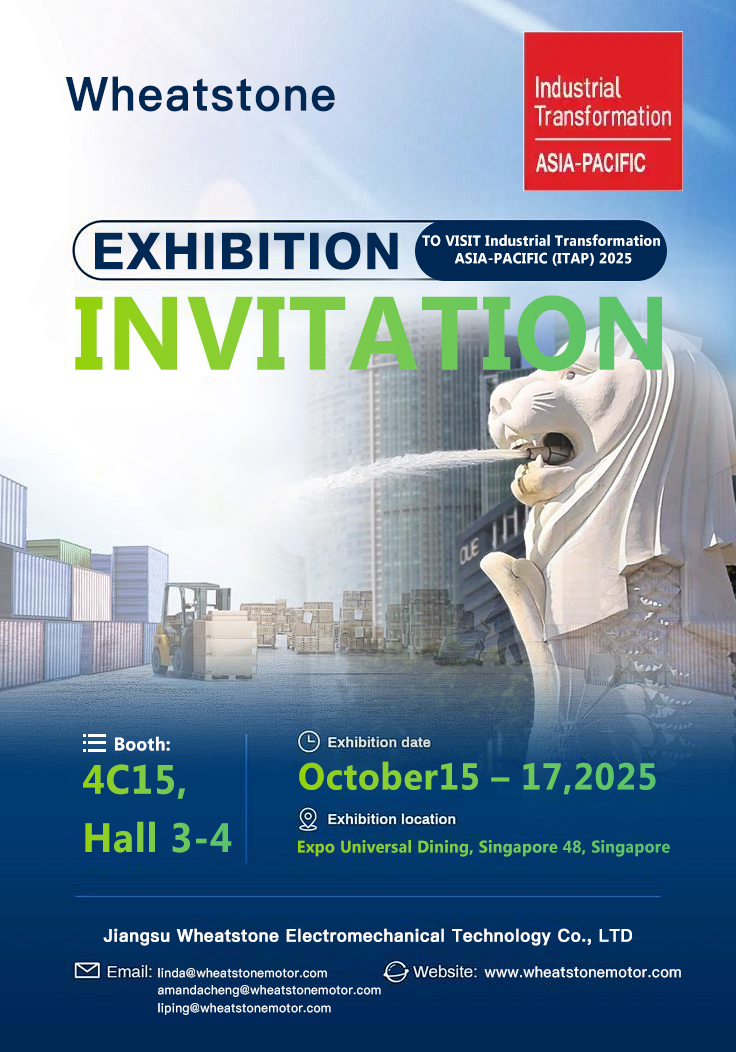 Wheatstone

Industrial Transformation
ASIA-PACIFIC

EXHIBITION

TO VISIT Industrial Transformation ASIA-PACIFIC (ITAP) 2025

INVITATION

Booth:
4C15,
Hall 3-4

Exhibition date
October15 – 17,2025

Exhibition location
Expo Universal Dining, Singapore 48, Singapore

Jiangsu Wheatstone Electromechanical Technology Co., LTD

Email: linda@wheatstonemotor.com
amandacheng@wheatstonemotor.com
liping@wheatstonemotor.com

Website: www.wheatstonemotor.com